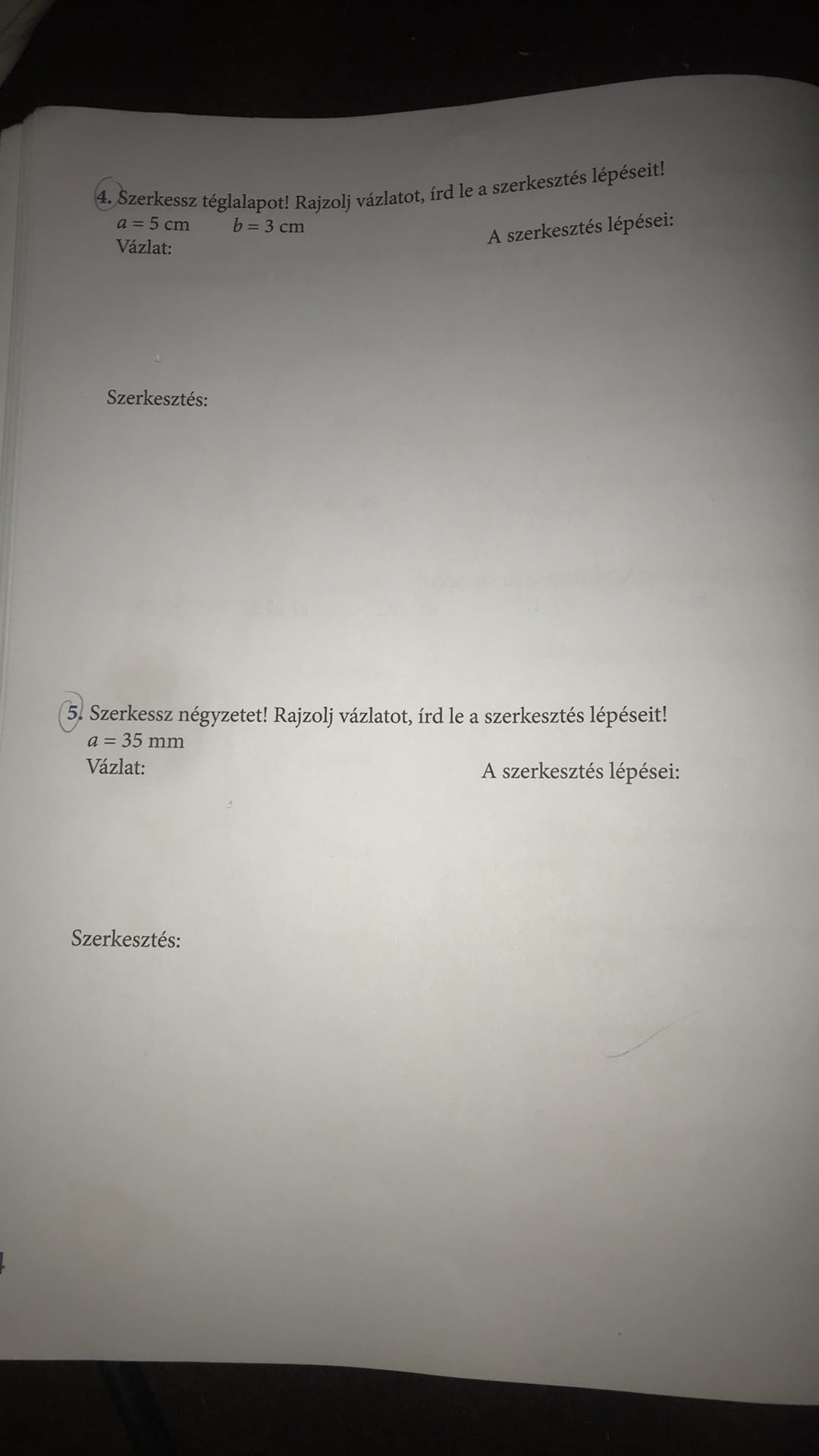 4. Szerkessz téglalapot! Rajzolj vázlatot, írd le a szerkesztés lépéseit!
$a = 5$ cm $b = 3$ cm
Vázlat:
A szerkesztés lépései:

Szerkesztés:

5. Szerkessz négyzetet! Rajzolj vázlatot, írd le a szerkesztés lépéseit!
$a = 35$ mm
Vázlat:
A szerkesztés lépései:

Szerkesztés: